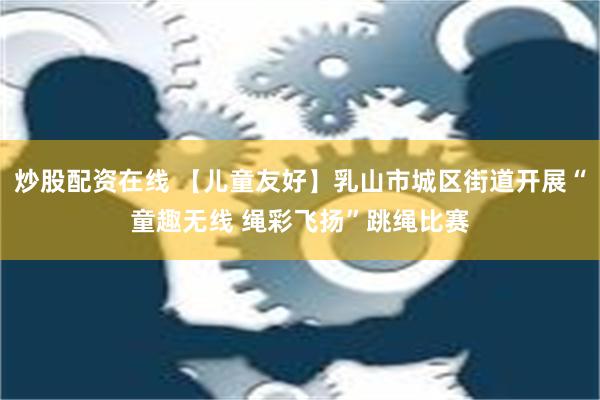 炒股配资在线 【儿童友好】乳山市城区街道开展“童趣无线 绳彩飞扬”跳绳比赛